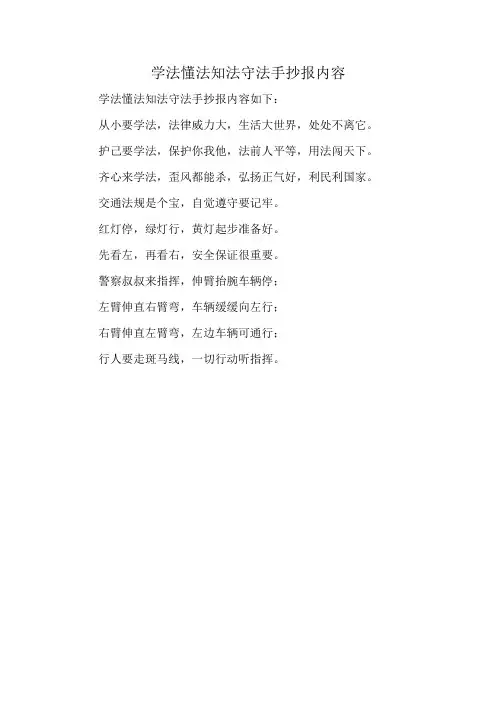 学法懂法知法守法手抄报内容

学法懂法知法守法手抄报内容如下：

从小要学法，法律威力大，生活大世界，处处不离它。

护己要学法，保护你我他，法前人平等，用法闯天下。

齐心来学法，歪风都能杀，弘扬正气好，利民利国家。

交通法规是个宝，自觉遵守要记牢。

红灯停，绿灯行，黄灯起步准备好。

先看左，再看右，安全保证很重要。

警察叔叔来指挥，伸臂抬腕车辆停；

左臂伸直右臂弯，车辆缓缓向左行；

右臂伸直左臂弯，左边车辆可通行；

行人要走斑马线，一切行动听指挥。